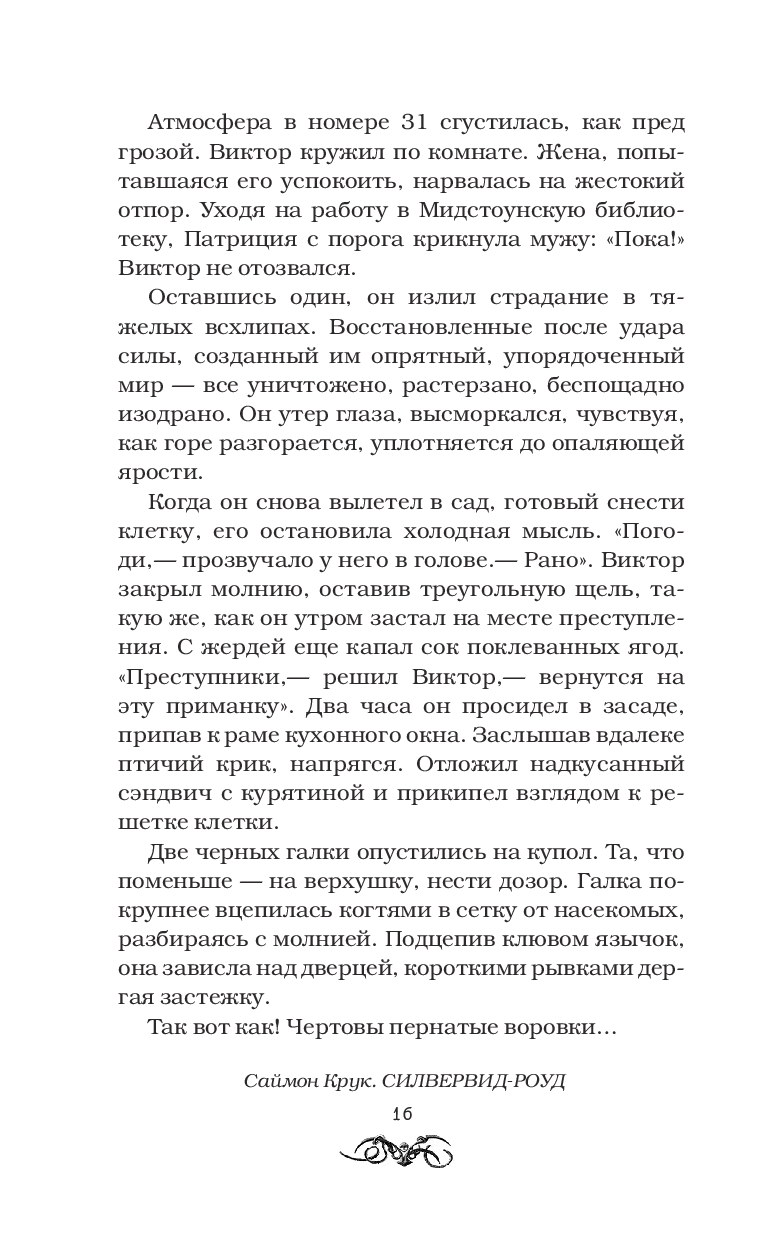 Атмосфера в номере 31 сгустилась, как пред грозой. Виктор кружил по комнате. Жена, попытавшаяся его успокоить, нарвалась на жестокий отпор. Уходя на работу в Мидстоунскую библиотеку, Патриция с порога крикнула мужу: «Пока!» Виктор не отозвался.

Оставшись один, он излил страдание в тяжелых всхлипах. Восстановленные после удара силы, созданный им опрятный, упорядоченный мир — все уничтожено, растерзано, беспощадно изодрано. Он утер глаза, высморкался, чувствуя, как горе разгорается, уплотняется до опаляющей ярости.

Когда он снова вылетел в сад, готовый снести клетку, его остановила холодная мысль. «Погоди,— прозвучало у него в голове.— Рано». Виктор закрыл молнию, оставив треугольную щель, такую же, как он утром застал на месте преступления. С жердей еще капал сок поклеванных ягод. «Преступники,— решил Виктор,— вернутся на эту приманку». Два часа он просидел в засаде, припав к раме кухонного окна. Заслышав вдалеке птичий крик, напрягся. Отложил надкусанный сэндвич с курятиной и прикипел взглядом к решетке клетки.

Две черных галки опустились на купол. Та, что поменьше — на верхушку, нести дозор. Галка покрупнее вцепилась когтями в сетку от насекомых, разбираясь с молнией. Подцепив клювом язычок, она зависла над дверцей, короткими рывками дергая застежку.

Так вот как! Чертовы пернатые воровки…

Саймон Крук. СИЛВЕРВИД-РОУД

16